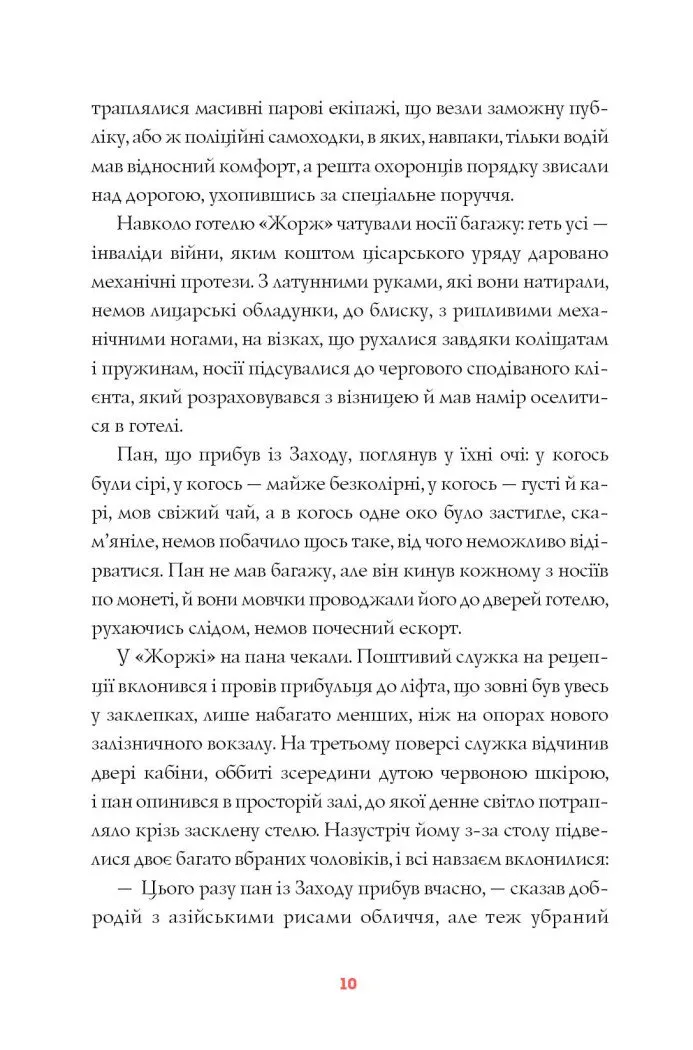 траплялися масивні парові екіпажі, що везли заможну публіку, або ж поліційні самоходки, в яких, навпаки, тільки водій мав відносний комфорт, а решта охоронців порядку звисали над дорогою, ухопившись за спеціальне поруччя.

Навколо готелю «Жорж» чатували носії багажу: геть усі — інваліди війни, яким коштом цісарського уряду даровано механічні протези. З латунними руками, які вони натирали, немов лицарські обладунки, до блиску, з рипливими механічними ногами, на візках, що рухалися завдяки коліщатам і пружинам, носії підсувалися до чергового сподіваного клієнта, який розраховувався з візницею й мав намір оселитися в готелі.

Пан, що прибув із Заходу, поглянув у їхні очі: у когось були сірі, у когось — майже безколірні, у когось — густі й карі, мов свіжий чай, а в когось одне око було застигле, скам'яніле, немов побачило щось таке, від чого неможливо відірватися. Пан не мав багажу, але він кинув кожному з носіїв по монеті, й вони мовчки проводжали його до дверей готелю, рухаючись слідом, немов почесний ескорт.

У «Жоржі» на пана чекали. Поштивий служка на рецепції вклонився і провів прибульця до ліфта, що зовні був увесь у заклепках, лише набагато менших, ніж на опорах нового залізничного вокзалу. На третьому поверсі служка відчинив двері кабіни, оббиті зсередини дутою червоною шкірою, і пан опинився в просторій залі, до якої денне світло потрапляло крізь засклену стелю. Назустріч йому з-за столу підвелися двоє багато вбраних чоловіків, і всі навзаєм вклонилися:

— Цього разу пан із Заходу прибув вчасно, — сказав добродій з азійськими рисами обличчя, але теж убраний

10